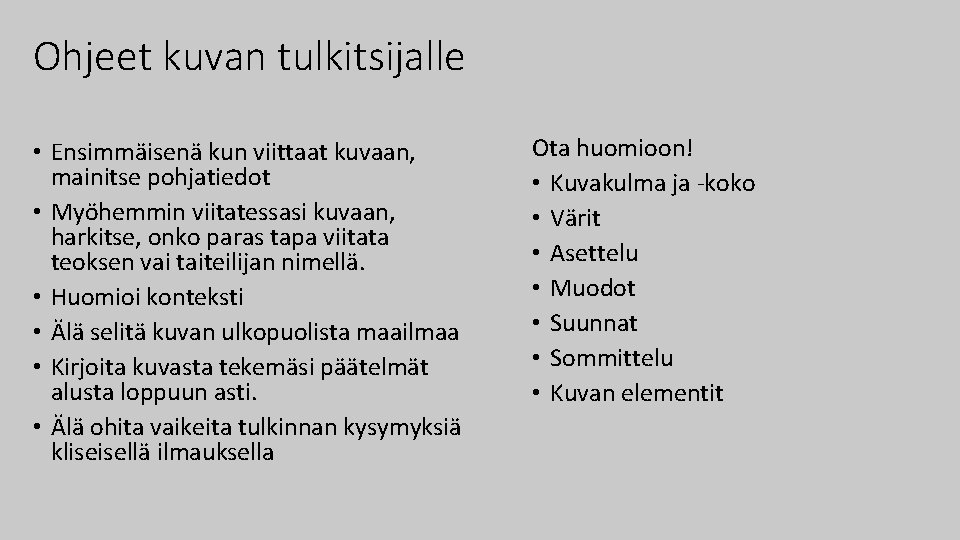 Ohjeet kuvan tulkitsijalle

• Ensimmäisenä kun viittaat kuvaan, mainitse pohjatiedot
• Myöhemmin viitatessasi kuvaan, harkitse, onko paras tapa viitata teoksen vai taiteilijan nimellä.
• Huomioi konteksti
• Älä selitä kuvan ulkopuolista maailmaa
• Kirjoita kuvasta tekemäsi päätelmät alusta loppuun asti.
• Älä ohita vaikeita tulkinnan kysymyksiä kliseisellä ilmauksella

Ota huomioon!
• Kuvakulma ja -koko
• Värit
• Asettelu
• Muodot
• Suunnat
• Sommittelu
• Kuvan elementit